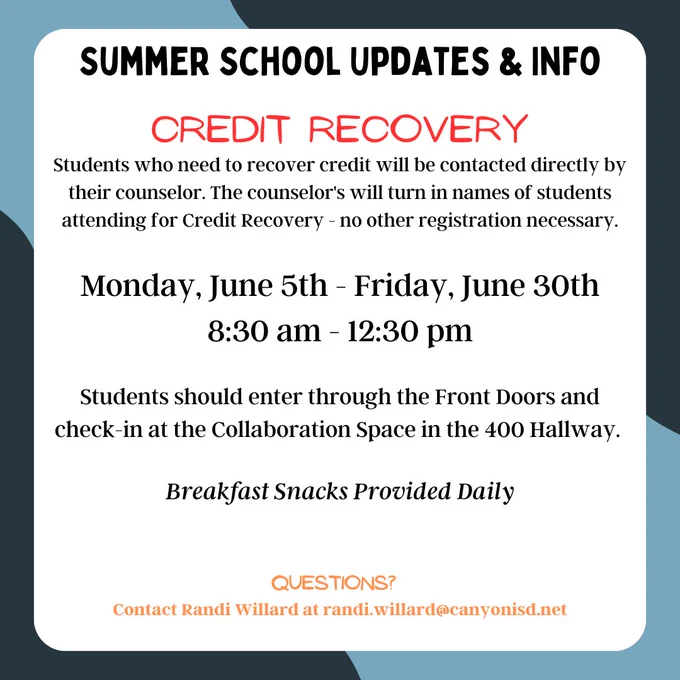 SUMMER SCHOOL UPDATES & INFO

CREDIT RECOVERY

Students who need to recover credit will be contacted directly by their counselor. The counselor's will turn in names of students attending for Credit Recovery - no other registration necessary.

Monday, June 5th - Friday, June 30th
8:30 am - 12:30 pm

Students should enter through the Front Doors and check-in at the Collaboration Space in the 400 Hallway.

Breakfast Snacks Provided Daily

QUESTIONS?
Contact Randi Willard at randi.willard@canyonisd.net